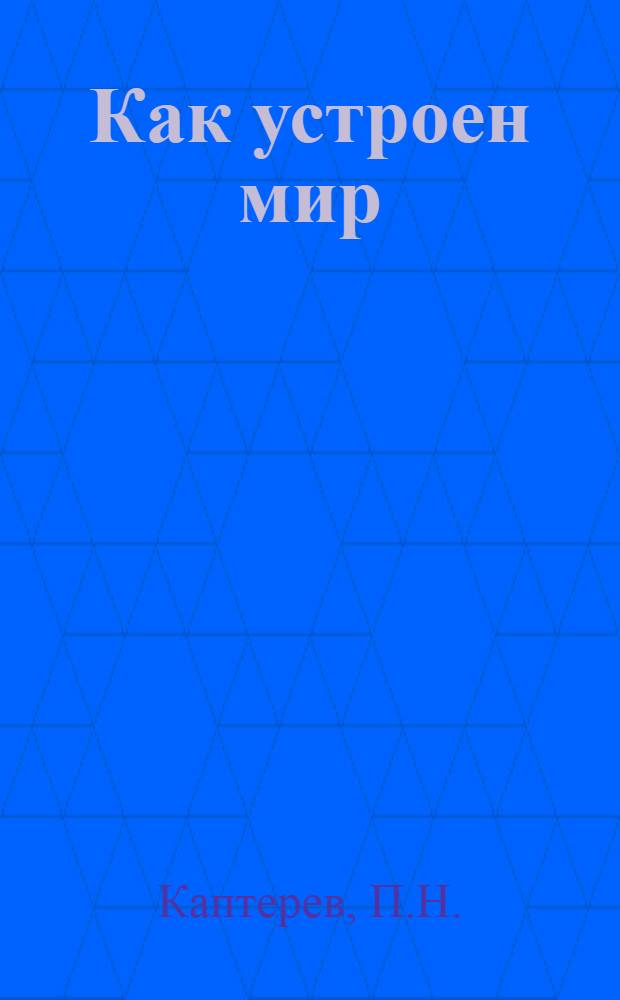 Как устроен мир

Каптерев, П.Н.